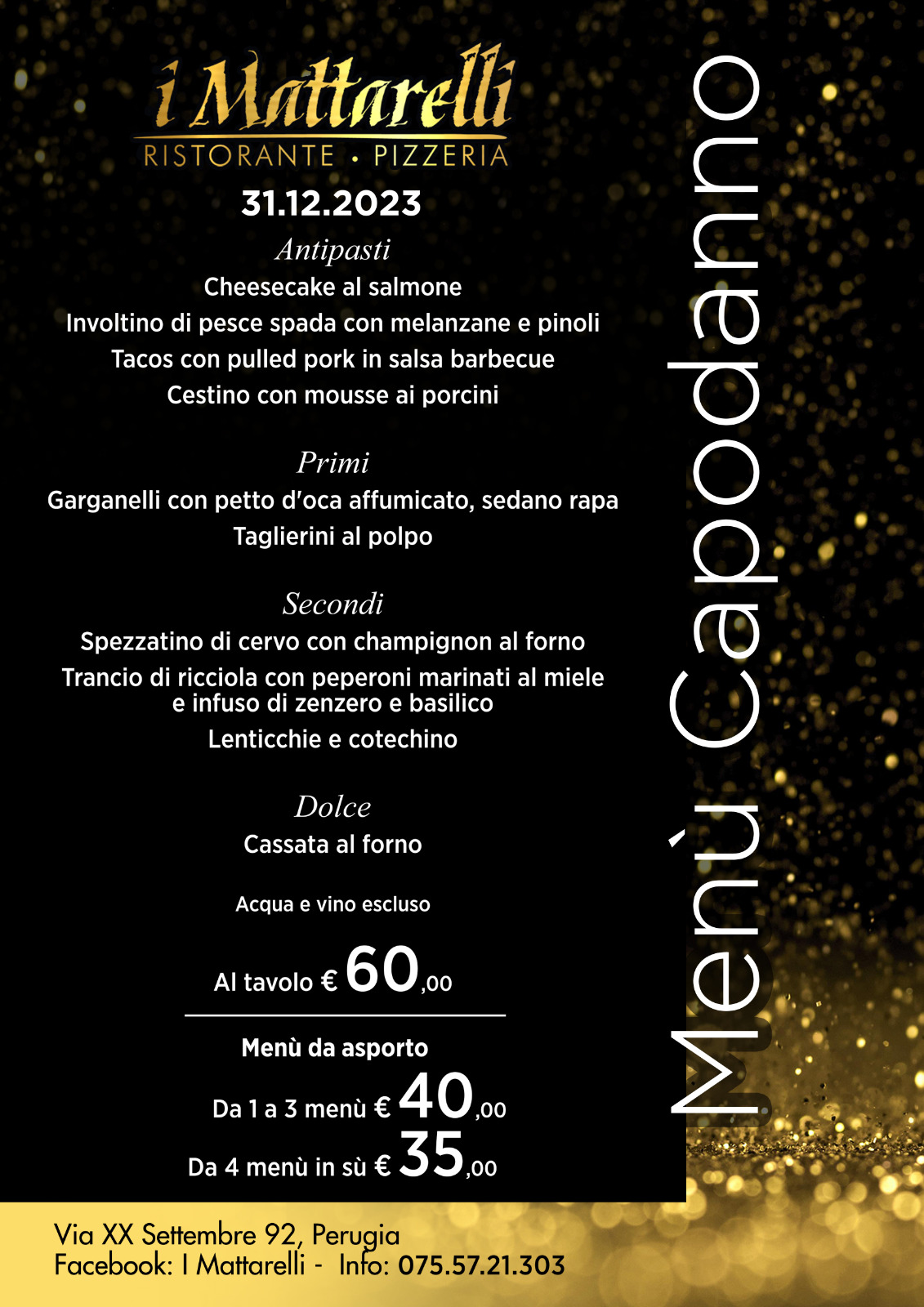 i Mattarelli
RISTORANTE • PIZZERIA

31.12.2023

Antipasti
Cheesecake al salmone
Involtino di pesce spada con melanzane e pinoli
Tacos con pulled pork in salsa barbecue
Cestino con mousse ai porcini

Primi
Garganelli con petto d'oca affumicato, sedano rapa
Taglierini al polpo

Secondi
Spezzatino di cervo con champignon al forno
Trancio di ricciola con peperoni marinati al miele e infuso di zenzero e basilico
Lenticchie e cotechino

Dolce
Cassata al forno

Acqua e vino escluso

Al tavolo € 60,00

Menù da asporto
Da 1 a 3 menù € 40,00
Da 4 menù in sù € 35,00

Menù Capodanno

Via XX Settembre 92, Perugia
Facebook: I Mattarelli - Info: 075.57.21.303